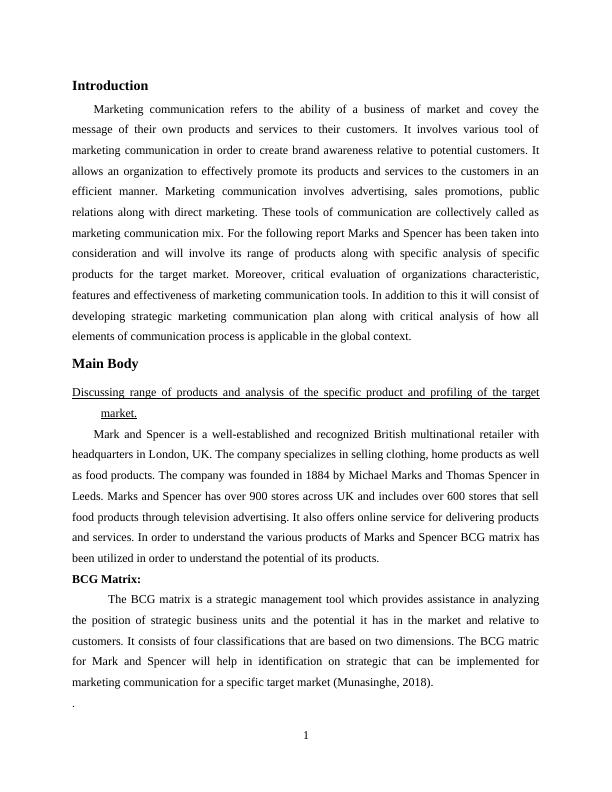 Introduction

Marketing communication refers to the ability of a business of market and covey the message of their own products and services to their customers. It involves various tool of marketing communication in order to create brand awareness relative to potential customers. It allows an organization to effectively promote its products and services to the customers in an efficient manner. Marketing communication involves advertising, sales promotions, public relations along with direct marketing. These tools of communication are collectively called as marketing communication mix. For the following report Marks and Spencer has been taken into consideration and will involve its range of products along with specific analysis of specific products for the target market. Moreover, critical evaluation of organizations characteristic, features and effectiveness of marketing communication tools. In addition to this it will consist of developing strategic marketing communication plan along with critical analysis of how all elements of communication process is applicable in the global context.

Main Body

Discussing range of products and analysis of the specific product and profiling of the target market.

Mark and Spencer is a well-established and recognized British multinational retailer with headquarters in London, UK. The company specializes in selling clothing, home products as well as food products. The company was founded in 1884 by Michael Marks and Thomas Spencer in Leeds. Marks and Spencer has over 900 stores across UK and includes over 600 stores that sell food products through television advertising. It also offers online service for delivering products and services. In order to understand the various products of Marks and Spencer BCG matrix has been utilized in order to understand the potential of its products.

BCG Matrix:

The BCG matrix is a strategic management tool which provides assistance in analyzing the position of strategic business units and the potential it has in the market and relative to customers. It consists of four classifications that are based on two dimensions. The BCG matric for Mark and Spencer will help in identification on strategic that can be implemented for marketing communication for a specific target market (Munasinghe, 2018).

.

1